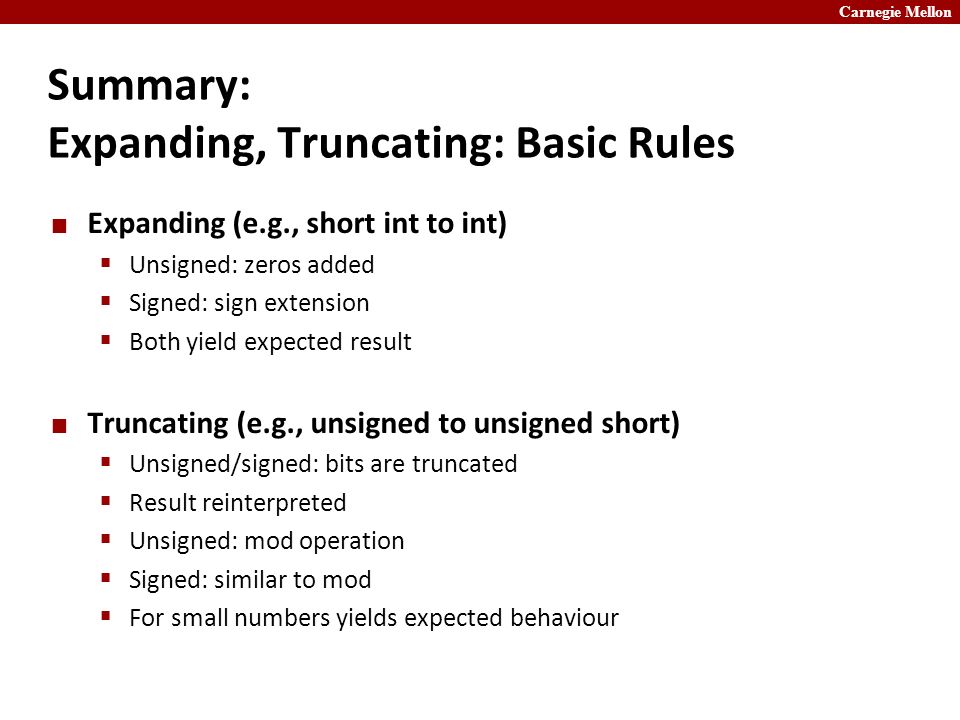 Carnegie Mellon

Summary:
Expanding, Truncating: Basic Rules

Expanding (e.g., short int to int)
Unsigned: zeros added
Signed: sign extension
Both yield expected result

Truncating (e.g., unsigned to unsigned short)
Unsigned/signed: bits are truncated
Result reinterpreted
Unsigned: mod operation
Signed: similar to mod
For small numbers yields expected behaviour